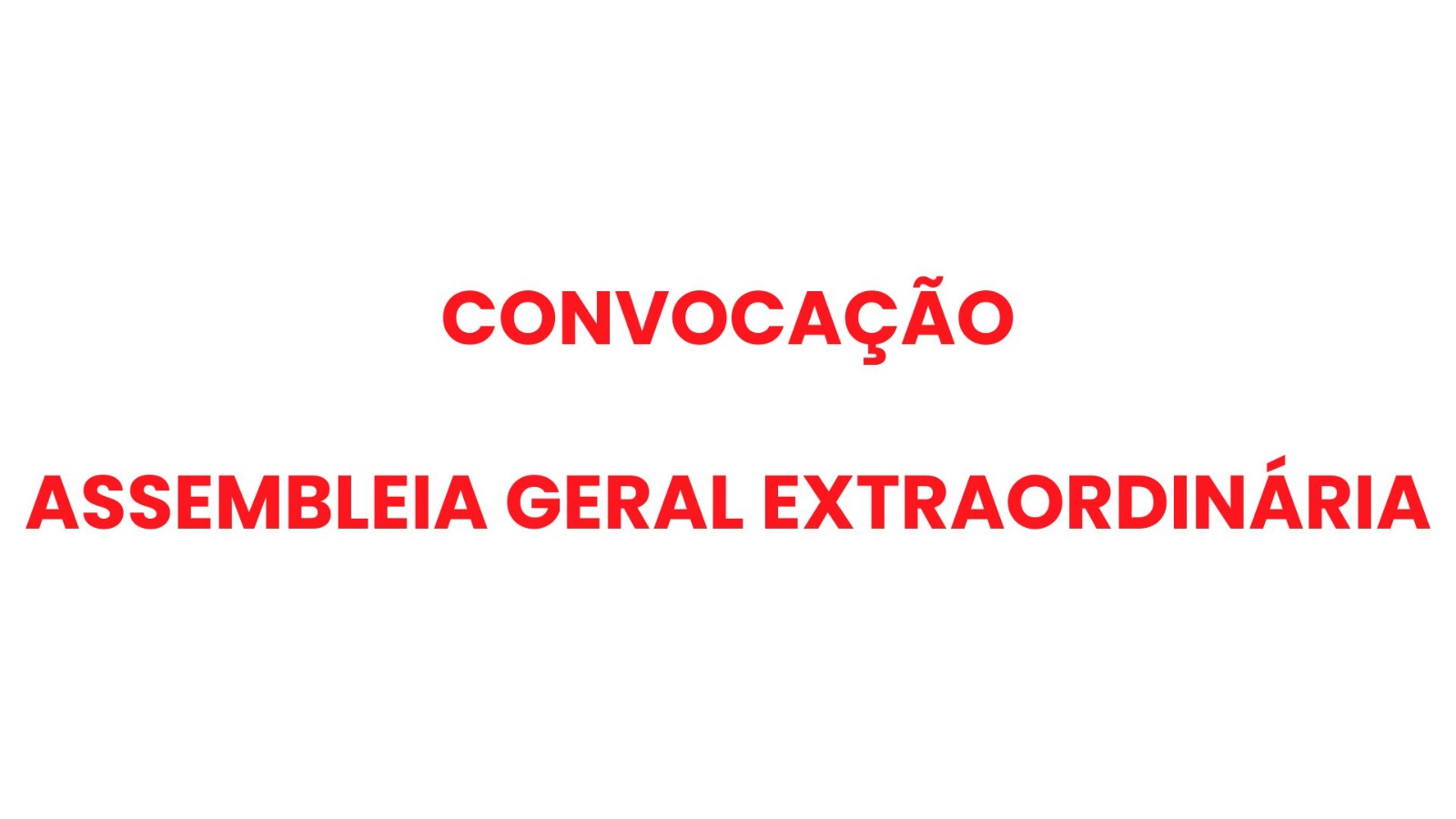 CONVOCAÇÃO

ASSEMBLEIA GERAL EXTRAORDINÁRIA